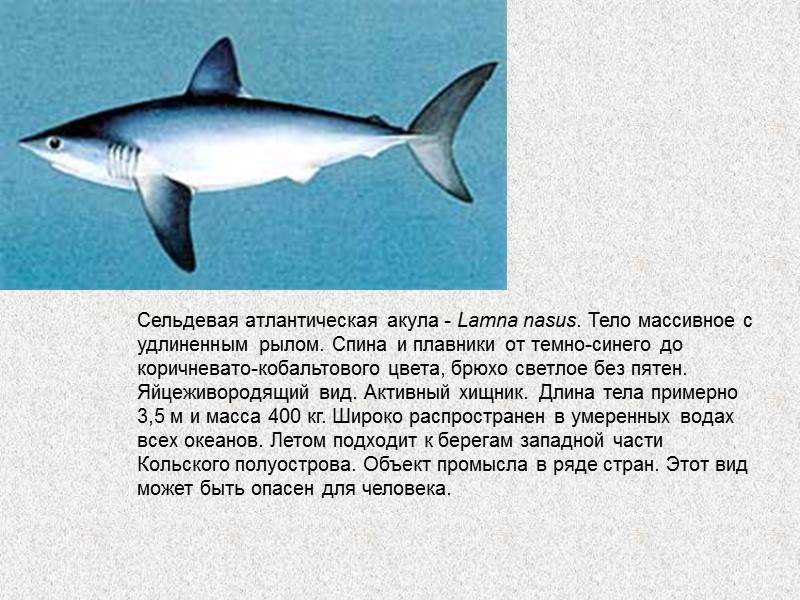 Сельдевая атлантическая акула - Lamna nasus. Тело массивное с удлиненным рылом. Спина и плавники от темно-синего до коричневато-кобальтового цвета, брюхо светлое без пятен. Яйцеживородящий вид. Активный хищник. Длина тела примерно 3,5 м и масса 400 кг. Широко распространен в умеренных водах всех океанов. Летом подходит к берегам западной части Кольского полуострова. Объект промысла в ряде стран. Этот вид может быть опасен для человека.